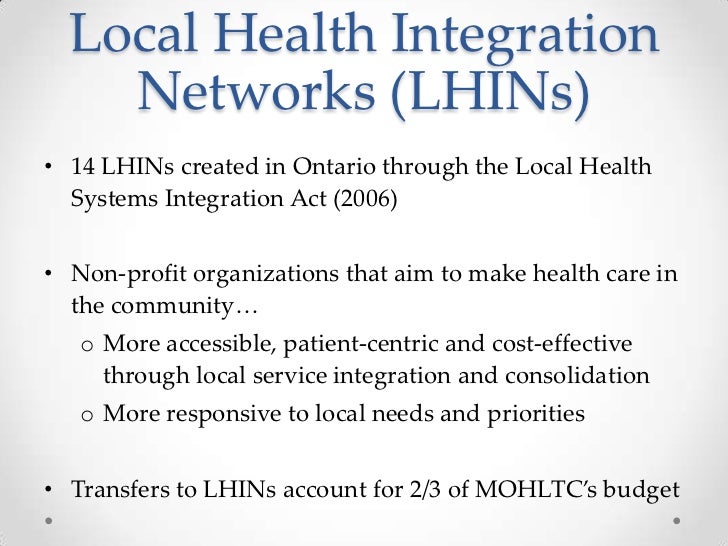 Local Health Integration Networks (LHINs)

• 14 LHINs created in Ontario through the Local Health Systems Integration Act (2006)

• Non-profit organizations that aim to make health care in the community…
  o More accessible, patient-centric and cost-effective through local service integration and consolidation
  o More responsive to local needs and priorities

• Transfers to LHINs account for 2/3 of MOHLTC's budget